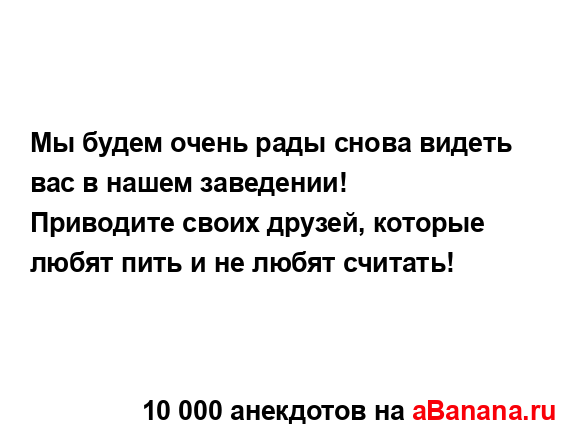 Мы будем очень рады снова видеть вас в нашем заведении!
Приводите своих друзей, которые любят пить и не любят считать!

10 000 анекдотов на aBanana.ru